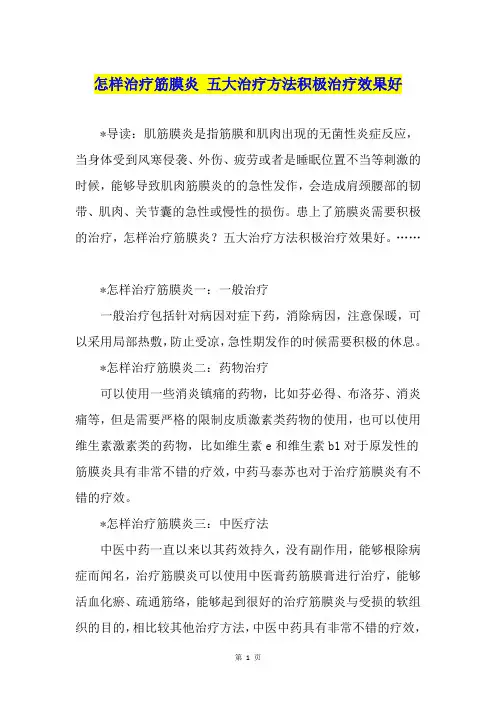 怎样治疗筋膜炎 五大治疗方法积极治疗效果好

*导读：肌筋膜炎是指筋膜和肌肉出现的无菌性炎症反应，当身体受到风寒侵袭、外伤、疲劳或者是睡眠位置不当等刺激的时候，能够导致肌肉筋膜炎的的急性发作，会造成肩颈腰部的韧带、肌肉、关节囊的急性或慢性的损伤。患上了筋膜炎需要积极的治疗，怎样治疗筋膜炎？五大治疗方法积极治疗效果好。……

*怎样治疗筋膜炎一：一般治疗

一般治疗包括针对病因对症下药，消除病因，注意保暖，可以采用局部热敷，防止受凉，急性期发作的时候需要积极的休息。

*怎样治疗筋膜炎二：药物治疗

可以使用一些消炎镇痛的药物，比如芬必得、布洛芬、消炎痛等，但是需要严格的限制皮质激素类药物的使用，也可以使用维生素激素类的药物，比如维生素 e 和维生素 b1 对于原发性的筋膜炎具有非常不错的疗效，中药马泰苏也对于治疗筋膜炎有不错的疗效。

*怎样治疗筋膜炎三：中医疗法

中医中药一直以来以其药效持久，没有副作用，能够根除病症而闻名，治疗筋膜炎可以使用中医膏药筋膜膏进行治疗，能够活血化瘀、疏通筋络，能够起到很好的治疗筋膜炎与受损的软组织的目的，相比较其他治疗方法，中医中药具有非常不错的疗效，

第 1 页